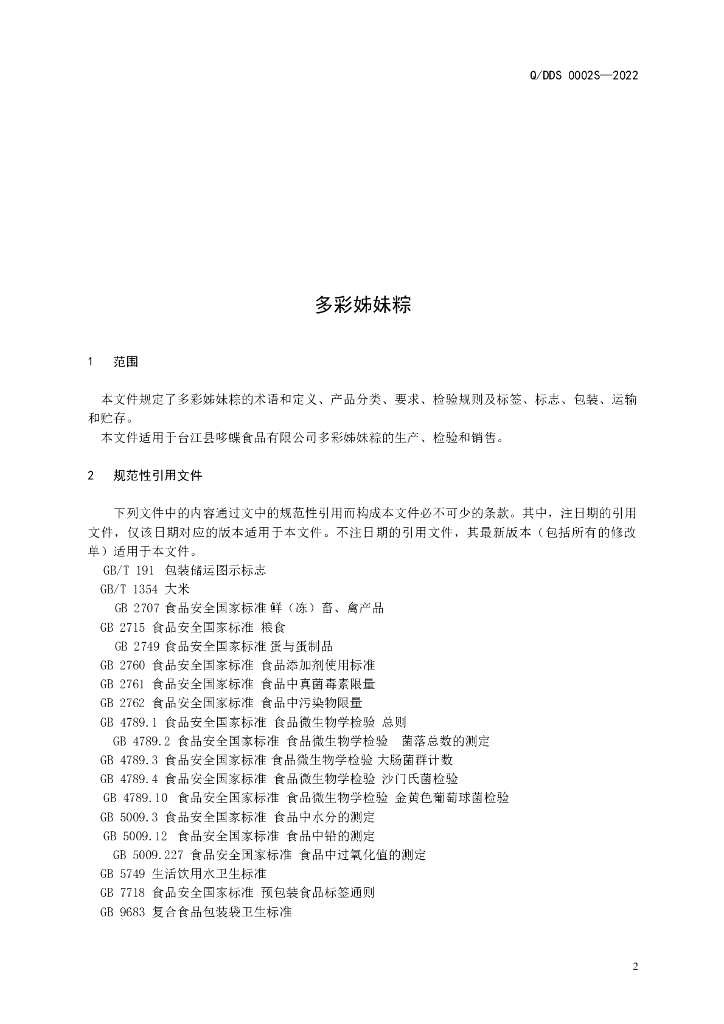 Q/DDS 0002S—2022

多彩姊妹粽

1 范围

本文件规定了多彩姊妹粽的术语和定义、产品分类、要求、检验规则及标签、标志、包装、运输和贮存。
本文件适用于台江县哆蝶食品有限公司多彩姊妹粽的生产、检验和销售。

2 规范性引用文件

下列文件中的内容通过文中的规范性引用而构成本文件必不可少的条款。其中，注日期的引用文件，仅该日期对应的版本适用于本文件。不注日期的引用文件，其最新版本（包括所有的修改单）适用于本文件。
GB/T 191 包装储运图示标志
GB/T 1354 大米
GB 2707 食品安全国家标准 鲜（冻）畜、禽产品
GB 2715 食品安全国家标准 粮食
GB 2749 食品安全国家标准 蛋与蛋制品
GB 2760 食品安全国家标准 食品添加剂使用标准
GB 2761 食品安全国家标准 食品中真菌毒素限量
GB 2762 食品安全国家标准 食品中污染物限量
GB 4789.1 食品安全国家标准 食品微生物学检验 总则
GB 4789.2 食品安全国家标准 食品微生物学检验 菌落总数的测定
GB 4789.3 食品安全国家标准 食品微生物学检验 大肠菌群计数
GB 4789.4 食品安全国家标准 食品微生物学检验 沙门氏菌检验
GB 4789.10 食品安全国家标准 食品微生物学检验 金黄色葡萄球菌检验
GB 5009.3 食品安全国家标准 食品中水分的测定
GB 5009.12 食品安全国家标准 食品中铅的测定
GB 5009.227 食品安全国家标准 食品中过氧化值的测定
GB 5749 生活饮用水卫生标准
GB 7718 食品安全国家标准 预包装食品标签通则
GB 9683 复合食品包装袋卫生标准

2